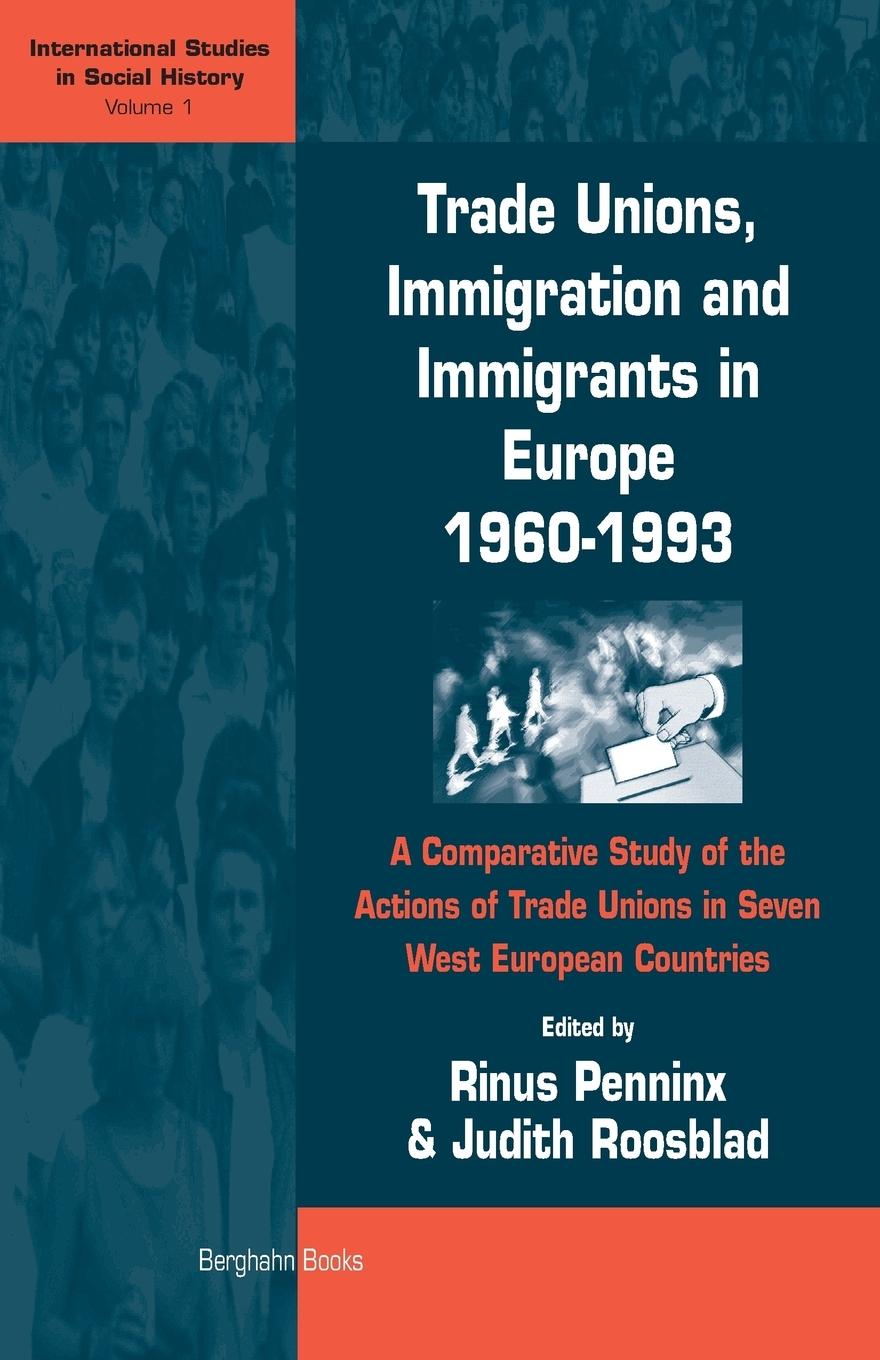 International Studies in Social History
Volume 1

Trade Unions, Immigration and Immigrants in Europe 1960-1993

A Comparative Study of the Actions of Trade Unions in Seven West European Countries

Edited by
Rinus Penninx
& Judith Roosblad

Berghahn Books